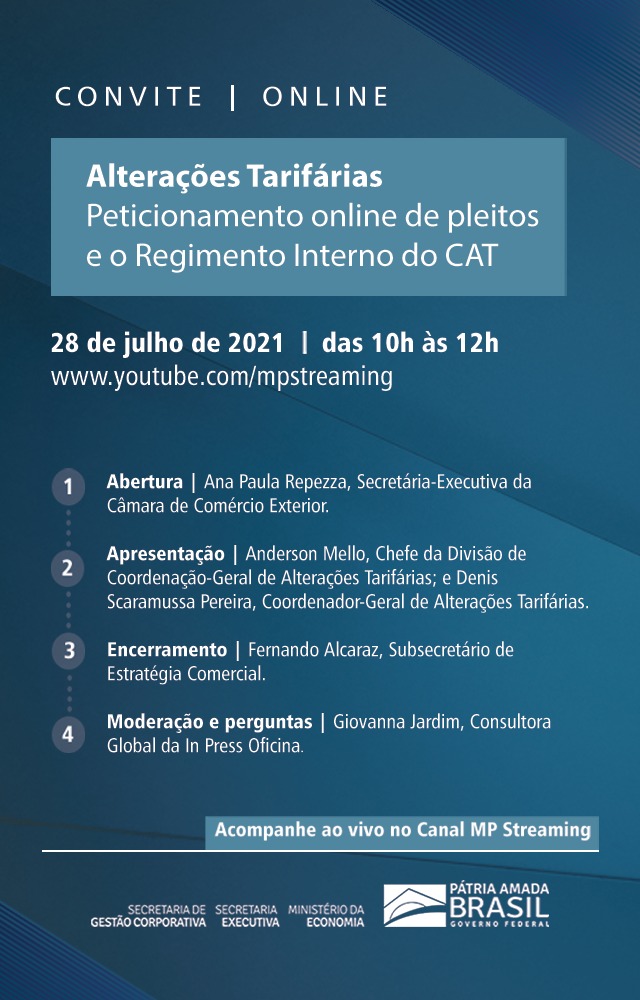 CONVITE | ONLINE

Alterações Tarifárias
Peticionamento online de pleitos e o Regimento Interno do CAT

28 de julho de 2021 | das 10h às 12h
www.youtube.com/mpstreaming

1 Abertura | Ana Paula Repezza, Secretária-Executiva da Câmara de Comércio Exterior.

2 Apresentação | Anderson Mello, Chefe da Divisão de Coordenação-Geral de Alterações Tarifárias; e Denis Scaramussa Pereira, Coordenador-Geral de Alterações Tarifárias.

3 Encerramento | Fernando Alcaraz, Subsecretário de Estratégia Comercial.

4 Moderação e perguntas | Giovanna Jardim, Consultora Global da In Press Oficina.

Acompanhe ao vivo no Canal MP Streaming

SECRETARIA DE GESTÃO CORPORATIVA
SECRETARIA EXECUTIVA
MINISTÉRIO DA ECONOMIA

PÁTRIA AMADA
BRASIL
GOVERNO FEDERAL